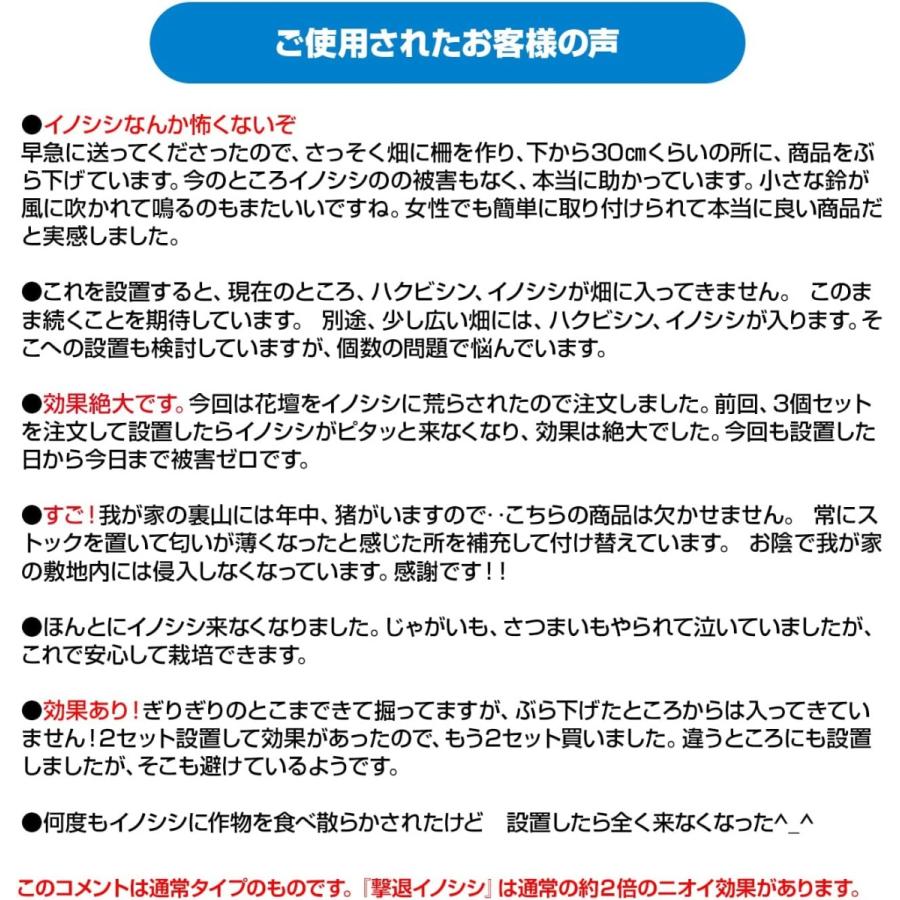 ご使用されたお客様の声

●イノシシなんか怖くないぞ
早急に送ってくださったので、さっそく畑に柵を作り、下から30㎝くらいの所に、商品をぶら下げています。今のところイノシシのの被害もなく、本当に助かっています。小さな鈴が風に吹かれて鳴るのもまたいいですね。女性でも簡単に取り付けられて本当に良い商品だと実感しました。

●これを設置すると、現在のところ、ハクビシン、イノシシが畑に入ってきません。 このまま続くことを期待しています。 別途、少し広い畑には、ハクビシン、イノシシが入ります。そこへの設置も検討していますが、個数の問題で悩んでいます。

●効果絶大です。今回は花壇をイノシシに荒らされたので注文しました。前回、3個セットを注文して設置したらイノシシがピタッと来なくなり、効果は絶大でした。今回も設置した日から今日まで被害ゼロです。

●すご！我が家の裏山には年中、猪がいますので‥こちらの商品は欠かせません。 常にストックを置いて匂いが薄くなったと感じた所を補充して付け替えています。 お陰で我が家の敷地内には侵入しなくなっています。感謝です！！

●ほんとにイノシシ来なくなりました。じゃがいも、さつまいもやられて泣いていましたが、これで安心して栽培できます。

●効果あり！ぎりぎりのとこまできて掘ってますが、ぶら下げたところからは入ってきていません！2セット設置して効果があったので、もう2セット買いました。違うところにも設置しましたが、そこも避けているようです。

●何度もイノシシに作物を食べ散らかされたけど 設置したら全く来なくなった^_^

このコメントは通常タイプのものです。『撃退イノシシ』は通常の約2倍のニオイ効果があります。